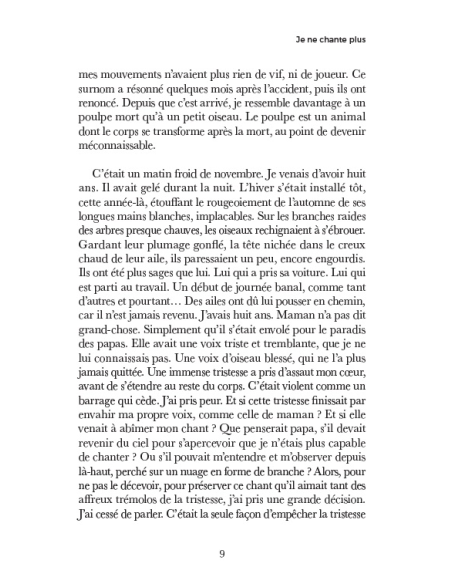 Je ne chante plus

mes mouvements n'avaient plus rien de vif, ni de joueur. Ce surnom a résonné quelques mois après l'accident, puis ils ont renoncé. Depuis que c'est arrivé, je ressemble davantage à un poulpe mort qu'à un petit oiseau. Le poulpe est un animal dont le corps se transforme après la mort, au point de devenir méconnaissable.

C'était un matin froid de novembre. Je venais d'avoir huit ans. Il avait gelé durant la nuit. L'hiver s'était installé tôt, cette année-là, étouffant le rougeoiement de l'automne de ses longues mains blanches, implacables. Sur les branches raides des arbres presque chauves, les oiseaux rechignaient à s'ébrouer. Gardant leur plumage gonflé, la tête nichée dans le creux chaud de leur aile, ils paressaient un peu, encore engourdis. Ils ont été plus sages que lui. Lui qui a pris sa voiture. Lui qui est parti au travail. Un début de journée banal, comme tant d'autres et pourtant… Des ailes ont dû lui pousser en chemin, car il n'est jamais revenu. J'avais huit ans. Maman n'a pas dit grand-chose. Simplement qu'il s'était envolé pour le paradis des papas. Elle avait une voix triste et tremblante, que je ne lui connaissais pas. Une voix d'oiseau blessé, qui ne l'a plus jamais quittée. Une immense tristesse a pris d'assaut mon cœur, avant de s'étendre au reste du corps. C'était violent comme un barrage qui cède. J'ai pris peur. Et si cette tristesse finissait par envahir ma propre voix, comme celle de maman ? Et si elle venait à abîmer mon chant ? Que penserait papa, s'il devait revenir du ciel pour s'apercevoir que je n'étais plus capable de chanter ? Ou s'il pouvait m'entendre et m'observer depuis là-haut, perché sur un nuage en forme de branche ? Alors, pour ne pas le décevoir, pour préserver ce chant qu'il aimait tant des affreux trémolos de la tristesse, j'ai pris une grande décision. J'ai cessé de parler. C'était la seule façon d'empêcher la tristesse

9